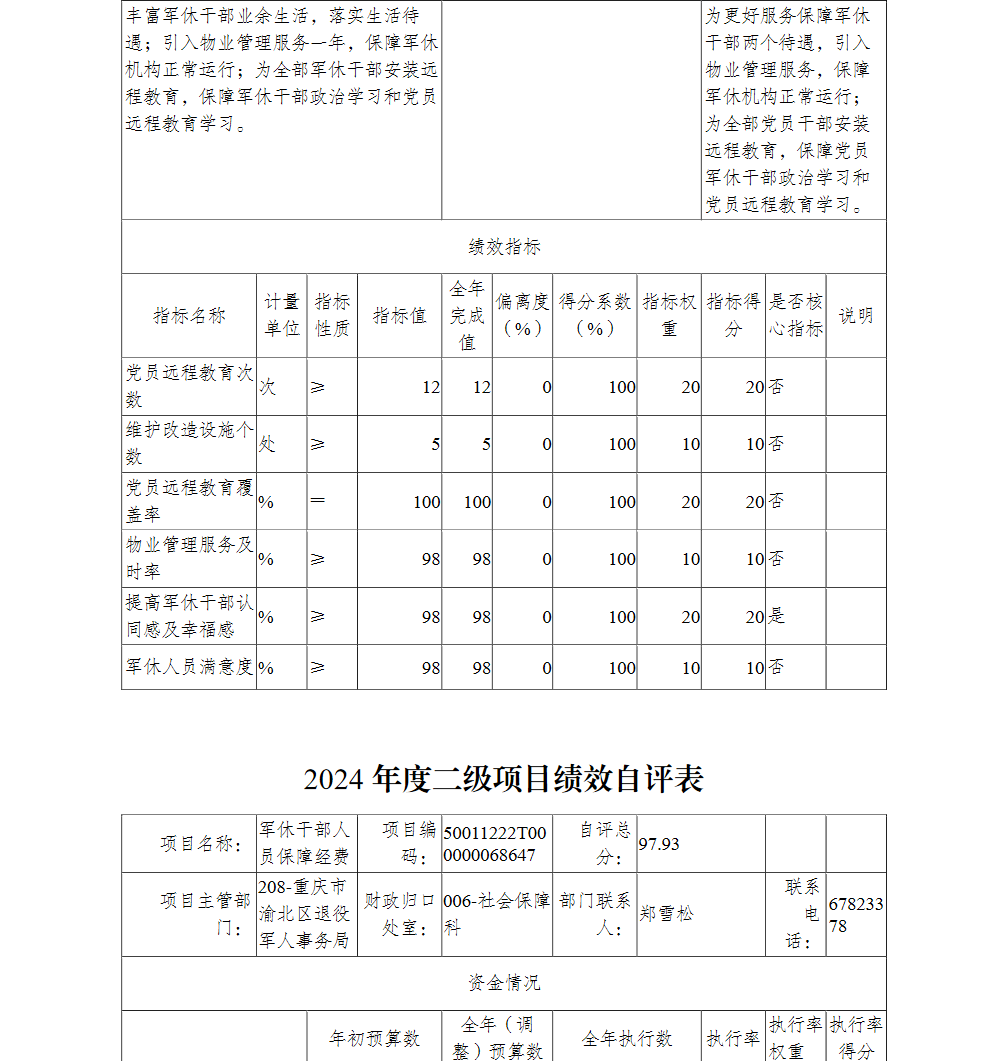 | 丰富军休干部业余生活，落实生活待遇；引入物业管理服务一年，保障军休机构正常运行；为全部军休干部安装远程教育，保障军休干部政治学习和党员远程教育学习。 | | 为更好服务保障军休干部两个待遇，引入物业管理服务，保障军休机构正常运行；为全部党员干部安装远程教育，保障党员军休干部政治学习和党员远程教育学习。 |
|---|---|---|

绩效指标

| 指标名称 | 计量单位 | 指标性质 | 指标值 | 全年完成值 | 偏离度（%） | 得分系数（%） | 指标权重 | 指标得分 | 是否核心指标 | 说明 |
|---|---|---|---|---|---|---|---|---|---|---|
| 党员远程教育次数 | 次 | ≥ | 12 | 12 | 0 | 100 | 20 | 20 | 否 | |
| 维护改造设施个数 | 处 | ≥ | 5 | 5 | 0 | 100 | 10 | 10 | 否 | |
| 党员远程教育覆盖率 | % | = | 100 | 100 | 0 | 100 | 20 | 20 | 否 | |
| 物业管理服务及时率 | % | ≥ | 98 | 98 | 0 | 100 | 10 | 10 | 否 | |
| 提高军休干部认同感及幸福感 | % | ≥ | 98 | 98 | 0 | 100 | 20 | 20 | 是 | |
| 军休人员满意度 | % | ≥ | 98 | 98 | 0 | 100 | 10 | 10 | 否 | |

2024 年度二级项目绩效自评表

| 项目名称： | 军休干部人员保障经费 | 项目编码： | 50011222T000000068647 | 自评总分： | 97.93 | | |
|---|---|---|---|---|---|---|---|
| 项目主管部门： | 208-重庆市渝北区退役军人事务局 | 财政归口处室： | 006-社会保障科 | 部门联系人： | 郑雪松 | 联系电话： | 67823378 |

资金情况

| | 年初预算数 | 全年（调整）预算数 | 全年执行数 | 执行率 | 执行率权重 | 执行率得分 |
|---|---|---|---|---|---|---|